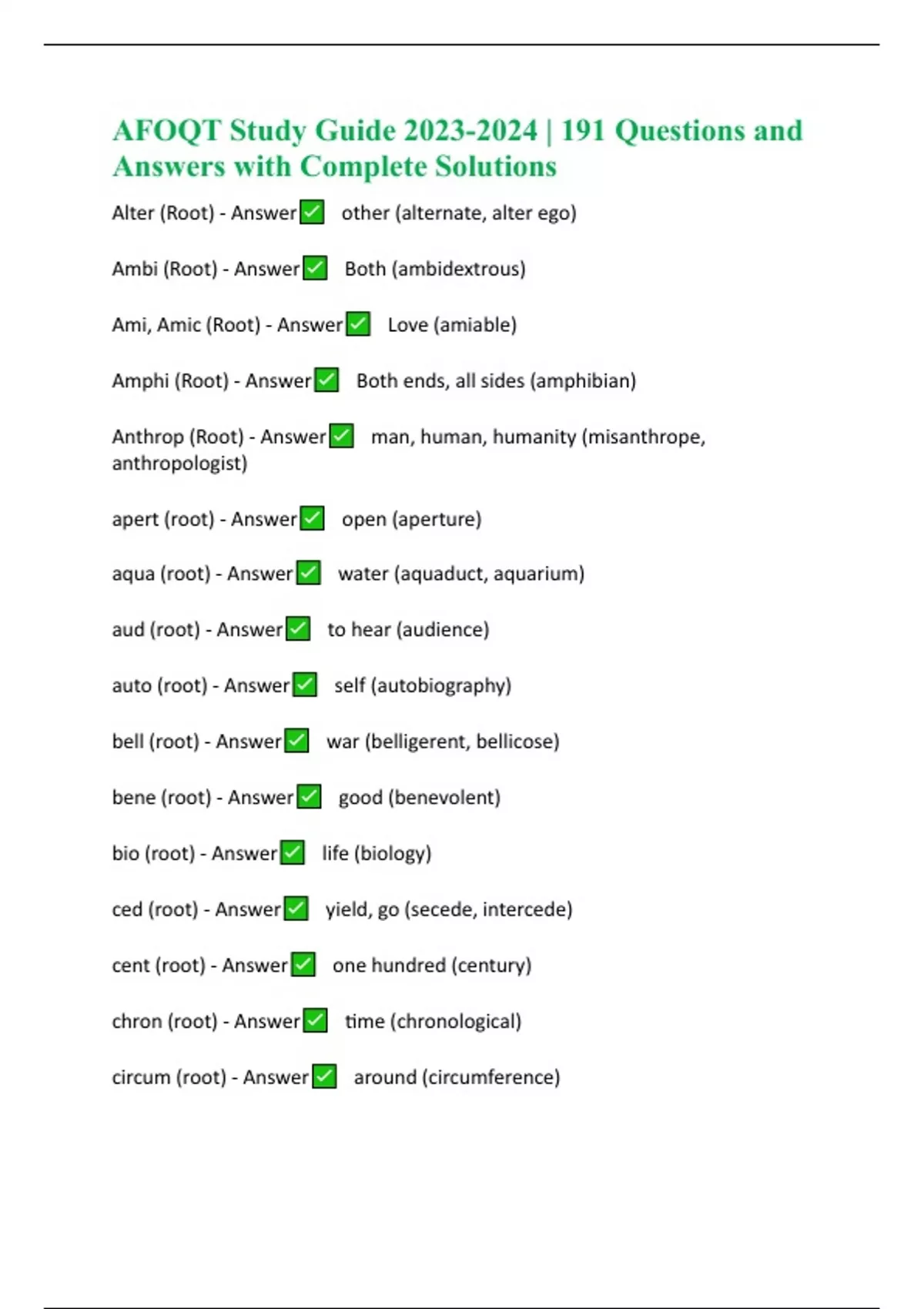 AFOQT Study Guide 2023-2024 | 191 Questions and Answers with Complete Solutions

Alter (Root) - Answer✅ other (alternate, alter ego)

Ambi (Root) - Answer✅ Both (ambidextrous)

Ami, Amic (Root) - Answer✅ Love (amiable)

Amphi (Root) - Answer✅ Both ends, all sides (amphibian)

Anthrop (Root) - Answer✅ man, human, humanity (misanthrope, anthropologist)

apert (root) - Answer✅ open (aperture)

aqua (root) - Answer✅ water (aquaduct, aquarium)

aud (root) - Answer✅ to hear (audience)

auto (root) - Answer✅ self (autobiography)

bell (root) - Answer✅ war (belligerent, bellicose)

bene (root) - Answer✅ good (benevolent)

bio (root) - Answer✅ life (biology)

ced (root) - Answer✅ yield, go (secede, intercede)

cent (root) - Answer✅ one hundred (century)

chron (root) - Answer✅ time (chronological)

circum (root) - Answer✅ around (circumference)